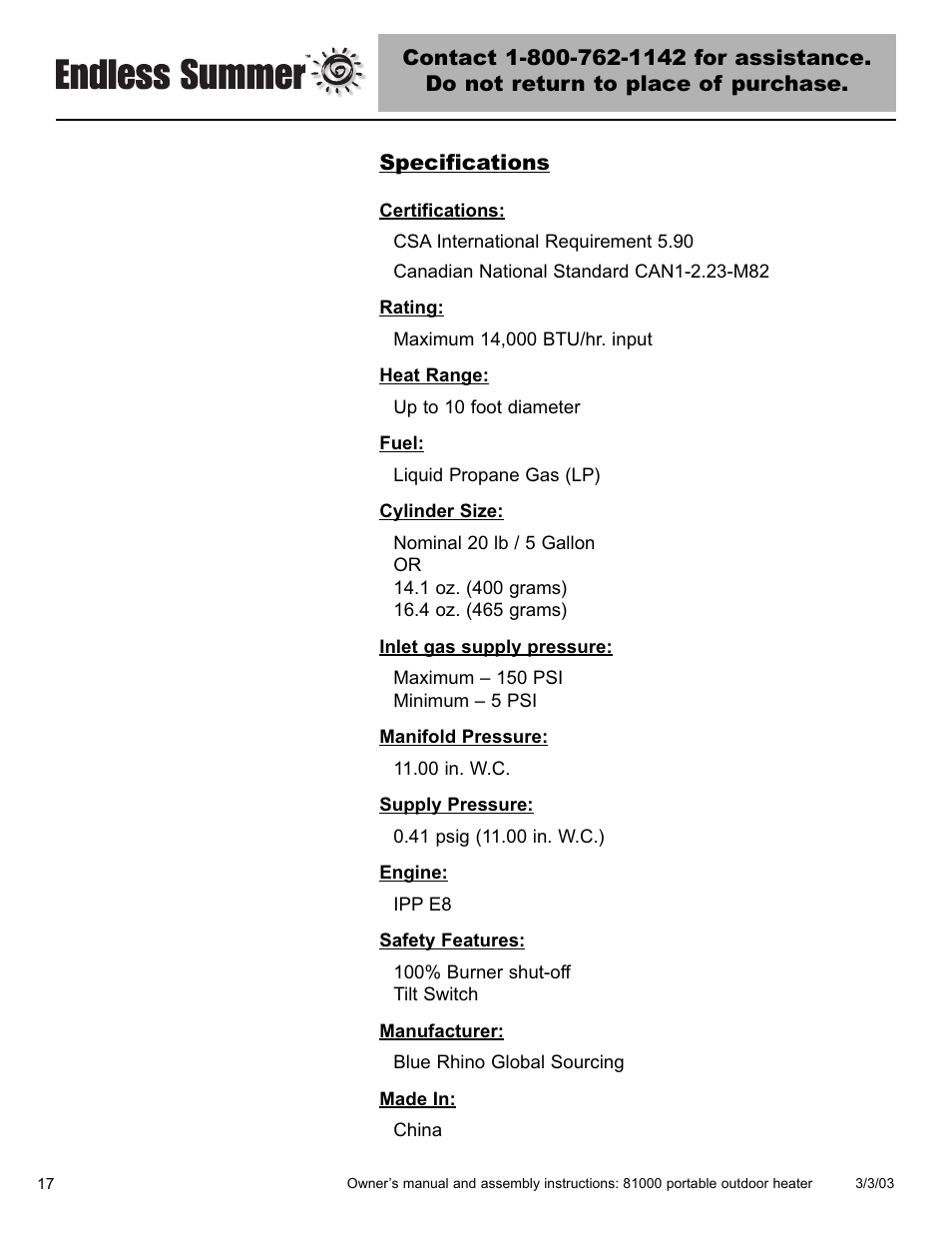 Endless Summer

Contact 1-800-762-1142 for assistance. Do not return to place of purchase.

Specifications

Certifications:

CSA International Requirement 5.90

Canadian National Standard CAN1-2.23-M82

Rating:

Maximum 14,000 BTU/hr. input

Heat Range:

Up to 10 foot diameter

Fuel:

Liquid Propane Gas (LP)

Cylinder Size:

Nominal 20 lb / 5 Gallon
OR
14.1 oz. (400 grams)
16.4 oz. (465 grams)

Inlet gas supply pressure:

Maximum – 150 PSI
Minimum – 5 PSI

Manifold Pressure:

11.00 in. W.C.

Supply Pressure:

0.41 psig (11.00 in. W.C.)

Engine:

IPP E8

Safety Features:

100% Burner shut-off
Tilt Switch

Manufacturer:

Blue Rhino Global Sourcing

Made In:

China

17 Owner's manual and assembly instructions: 81000 portable outdoor heater 3/3/03